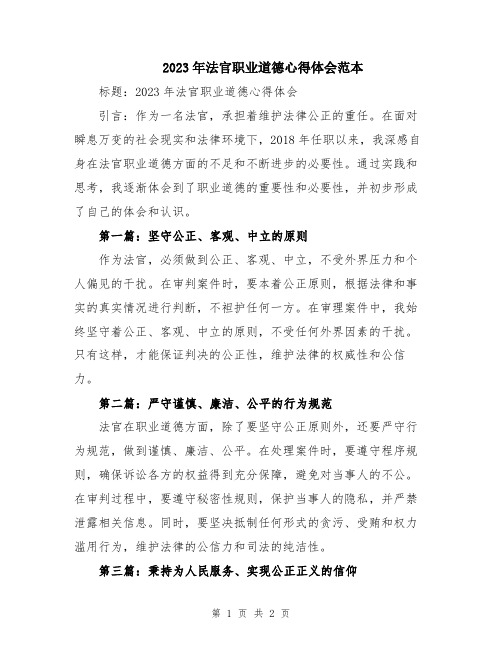 2023年法官职业道德心得体会范本

标题：2023年法官职业道德心得体会

引言：作为一名法官，承担着维护法律公正的重任。在面对瞬息万变的社会现实和法律环境下，2018年任职以来，我深感自身在法官职业道德方面的不足和不断进步的必要性。通过实践和思考，我逐渐体会到了职业道德的重要性和必要性，并初步形成了自己的体会和认识。

第一篇：坚守公正、客观、中立的原则

作为法官，必须做到公正、客观、中立，不受外界压力和个人偏见的干扰。在审判案件时，要本着公正原则，根据法律和事实的真实情况进行判断，不袒护任何一方。在审理案件中，我始终坚守着公正、客观、中立的原则，不受任何外界因素的干扰。只有这样，才能保证判决的公正性，维护法律的权威性和公信力。

第二篇：严守谨慎、廉洁、公平的行为规范

法官在职业道德方面，除了要坚守公正原则外，还要严守行为规范，做到谨慎、廉洁、公平。在处理案件时，要遵守程序规则，确保诉讼各方的权益得到充分保障，避免对当事人的不公。在审判过程中，要遵守秘密性规则，保护当事人的隐私，并严禁泄露相关信息。同时，要坚决抵制任何形式的贪污、受贿和权力滥用行为，维护法律的公信力和司法的纯洁性。

第三篇：秉持为人民服务、实现公正正义的信仰

第 1 页 共 2 页